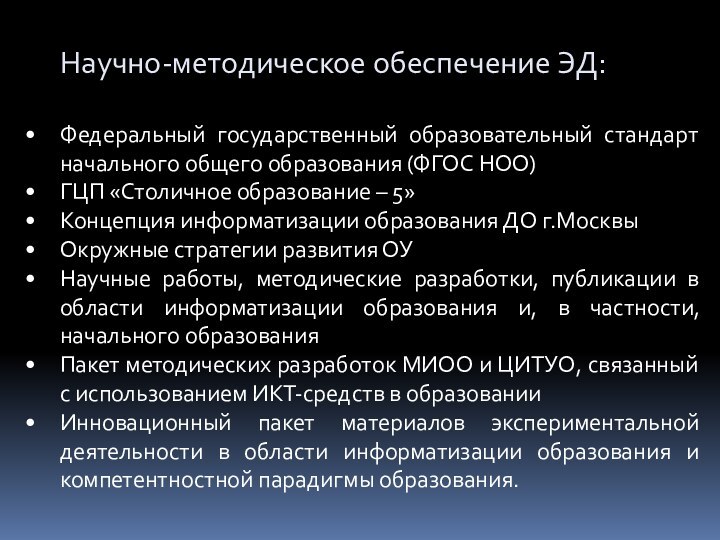 Научно-методическое обеспечение ЭД:

• Федеральный государственный образовательный стандарт начального общего образования (ФГОС НОО)
• ГЦП «Столичное образование – 5»
• Концепция информатизации образования ДО г.Москвы
• Окружные стратегии развития ОУ
• Научные работы, методические разработки, публикации в области информатизации образования и, в частности, начального образования
• Пакет методических разработок МИОО и ЦИТУО, связанный с использованием ИКТ-средств в образовании
• Инновационный пакет материалов экспериментальной деятельности в области информатизации образования и компетентностной парадигмы образования.